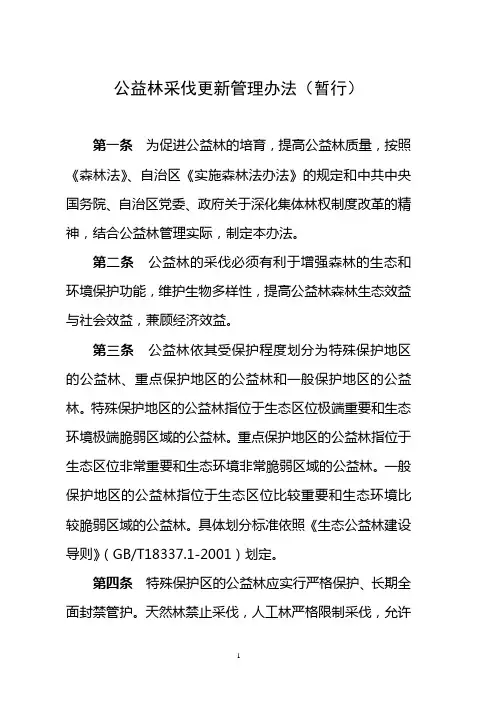 公益林采伐更新管理办法（暂行）

第一条　为促进公益林的培育，提高公益林质量，按照《森林法》、自治区《实施森林法办法》的规定和中共中央国务院、自治区党委、政府关于深化集体林权制度改革的精神，结合公益林管理实际，制定本办法。

第二条　公益林的采伐必须有利于增强森林的生态和环境保护功能，维护生物多样性，提高公益林森林生态效益与社会效益，兼顾经济效益。

第三条　公益林依其受保护程度划分为特殊保护地区的公益林、重点保护地区的公益林和一般保护地区的公益林。特殊保护地区的公益林指位于生态区位极端重要和生态环境极端脆弱区域的公益林。重点保护地区的公益林指位于生态区位非常重要和生态环境非常脆弱区域的公益林。一般保护地区的公益林指位于生态区位比较重要和生态环境比较脆弱区域的公益林。具体划分标准依照《生态公益林建设导则》（GB/T18337.1-2001）划定。

第四条　特殊保护区的公益林应实行严格保护、长期全面封禁管护。天然林禁止采伐，人工林严格限制采伐，允许

1